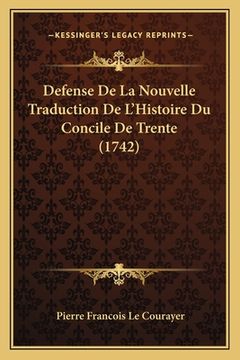 —KESSINGER'S LEGACY REPRINTS—

Defense De La Nouvelle Traduction De L'Histoire Du Concile De Trente (1742)

Pierre Francois Le Courayer